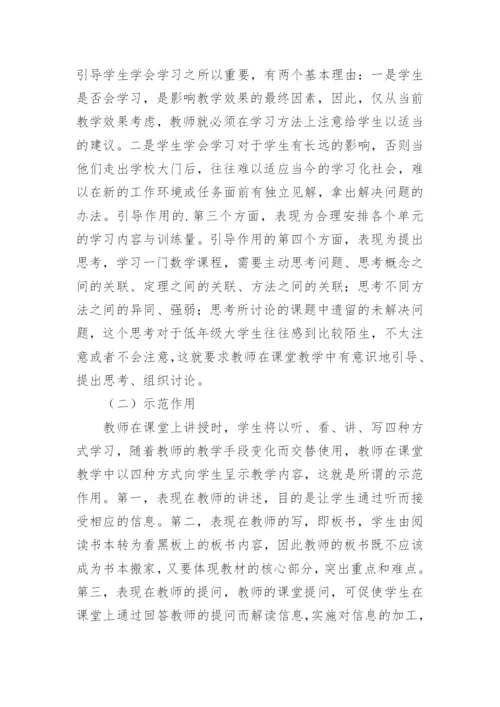 引导学生学会学习之所以重要，有两个基本理由：一是学生是否会学习，是影响教学效果的最终因素，因此，仅从当前教学效果考虑，教师就必须在学习方法上注意给学生以适当的建议。二是学生学会学习对于学生有长远的影响，否则当他们走出学校大门后，往往难以适应当今的学习化社会，难以在新的工作环境或任务面前有独立见解，拿出解决问题的办法。引导作用的.第三个方面，表现为合理安排各个单元的学习内容与训练量。引导作用的第四个方面，表现为提出思考，学习一门数学课程，需要主动思考问题、思考概念之间的关联、定理之间的关联、方法之间的关联；思考不同方法之间的异同、强弱；思考所讨论的课题中遗留的未解决问题，这个思考对于低年级大学生往往感到比较陌生，不太注意或者不会注意，这就要求教师在课堂教学中有意识地引导、提出思考、组织讨论。

（二）示范作用

教师在课堂上讲授时，学生将以听、看、讲、写四种方式学习，随着教师的教学手段变化而交替使用，教师在课堂教学中以四种方式向学生呈示教学内容，这就是所谓的示范作用。第一，表现在教师的讲述，目的是让学生通过听而接受相应的信息。第二，表现在教师的写，即板书，学生由阅读书本转为看黑板上的板书内容，因此教师的板书既不应该成为书本搬家，又要体现教材的核心部分，突出重点和难点。第三，表现在教师的提问，教师的课堂提问，可促使学生在课堂上通过回答教师的提问而解读信息，实施对信息的加工，